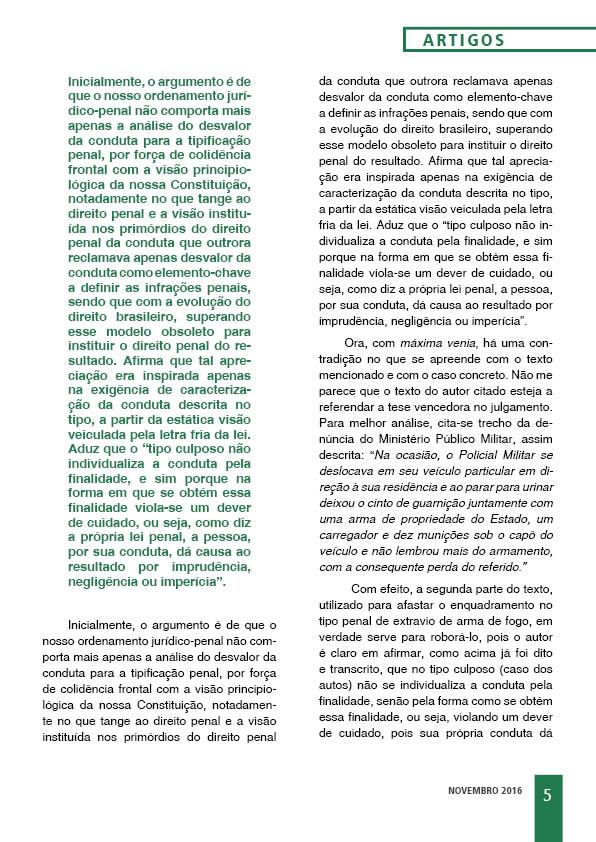 ARTIGOS

Inicialmente, o argumento é de que o nosso ordenamento jurídico-penal não comporta mais apenas a análise do desvalor da conduta para a tipificação penal, por força de colidência frontal com a visão principiológica da nossa Constituição, notadamente no que tange ao direito penal e a visão instituída nos primórdios do direito penal da conduta que outrora reclamava apenas desvalor da conduta como elemento-chave a definir as infrações penais, sendo que com a evolução do direito brasileiro, superando esse modelo obsoleto para instituir o direito penal do resultado. Afirma que tal apreciação era inspirada apenas na exigência de caracterização da conduta descrita no tipo, a partir da estática visão veiculada pela letra fria da lei. Aduz que o "tipo culposo não individualiza a conduta pela finalidade, e sim porque na forma em que se obtém essa finalidade viola-se um dever de cuidado, ou seja, como diz a própria lei penal, a pessoa, por sua conduta, dá causa ao resultado por imprudência, negligência ou imperícia".

Inicialmente, o argumento é de que o nosso ordenamento jurídico-penal não comporta mais apenas a análise do desvalor da conduta para a tipificação penal, por força de colidência frontal com a visão principiológica da nossa Constituição, notadamente no que tange ao direito penal e a visão instituída nos primórdios do direito penal da conduta que outrora reclamava apenas desvalor da conduta como elemento-chave a definir as infrações penais, sendo que com a evolução do direito brasileiro, superando esse modelo obsoleto para instituir o direito penal do resultado. Afirma que tal apreciação era inspirada apenas na exigência de caracterização da conduta descrita no tipo, a partir da estática visão veiculada pela letra fria da lei. Aduz que o "tipo culposo não individualiza a conduta pela finalidade, e sim porque na forma em que se obtém essa finalidade viola-se um dever de cuidado, ou seja, como diz a própria lei penal, a pessoa, por sua conduta, dá causa ao resultado por imprudência, negligência ou imperícia".

Ora, com máxima venia, há uma contradição no que se apreende com o texto mencionado e com o caso concreto. Não me parece que o texto do autor citado esteja a referendar a tese vencedora no julgamento. Para melhor análise, cita-se trecho da denúncia do Ministério Público Militar, assim descrita: "Na ocasião, o Policial Militar se deslocava em seu veículo particular em direção à sua residência e ao parar para urinar deixou o cinto de guarnição juntamente com uma arma de propriedade do Estado, um carregador e dez munições sob o capô do veículo e não lembrou mais do armamento, com a consequente perda do referido."

Com efeito, a segunda parte do texto, utilizado para afastar o enquadramento no tipo penal de extravio de arma de fogo, em verdade serve para roborá-lo, pois o autor é claro em afirmar, como acima já foi dito e transcrito, que no tipo culposo (caso dos autos) não se individualiza a conduta pela finalidade, senão pela forma como se obtém essa finalidade, ou seja, violando um dever de cuidado, pois sua própria conduta dá

NOVEMBRO 2016 5